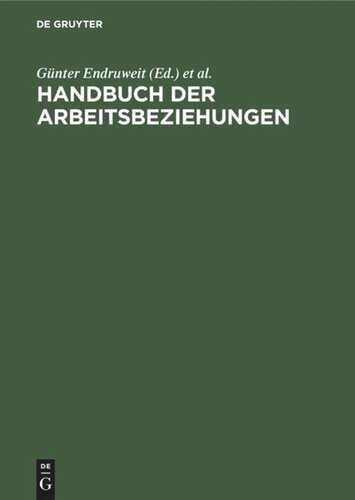 DE GRUYTER

Günter Endruweit (Ed.) et al.

HANDBUCH DER ARBEITSBEZIEHUNGEN

DE
G